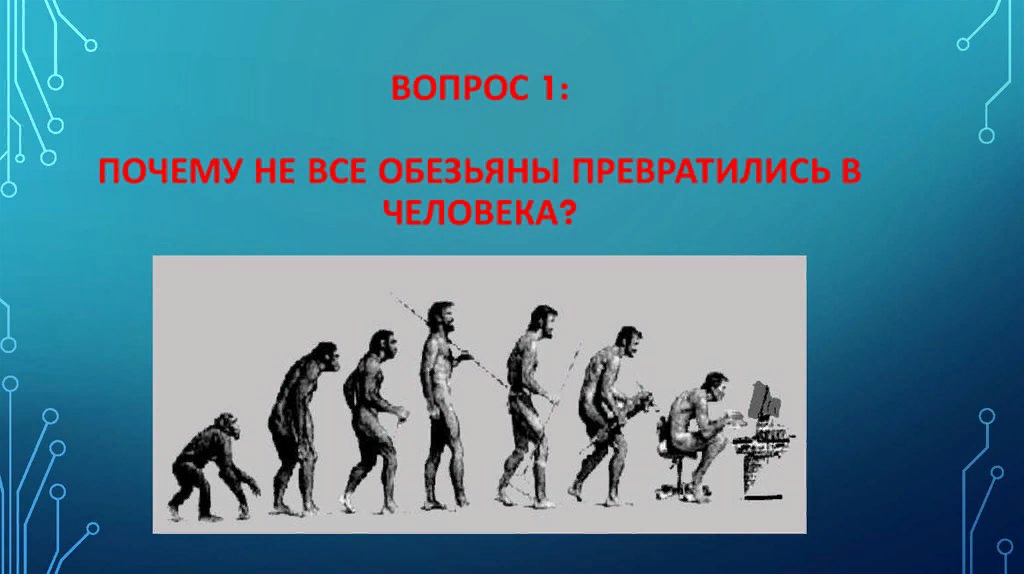 ВОПРОС 1:

ПОЧЕМУ НЕ ВСЕ ОБЕЗЬЯНЫ ПРЕВРАТИЛИСЬ В ЧЕЛОВЕКА?